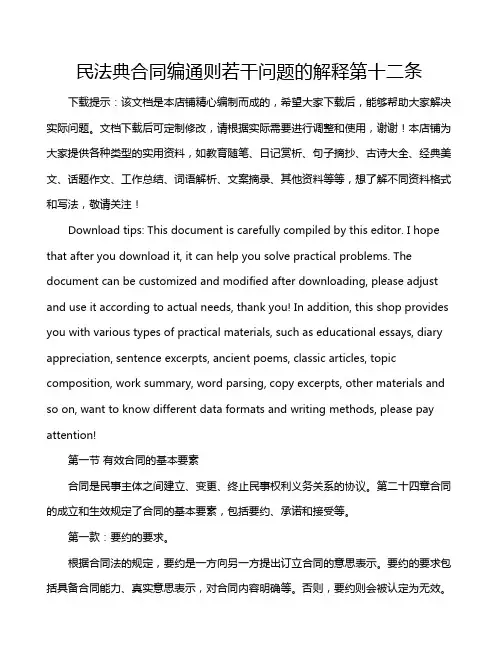 民法典合同编通则若干问题的解释第十二条

下载提示：该文档是本店铺精心编制而成的，希望大家下载后，能够帮助大家解决实际问题。文档下载后可定制修改，请根据实际需要进行调整和使用，谢谢！本店铺为大家提供各种类型的实用资料，如教育随笔、日记赏析、句子摘抄、古诗大全、经典美文、话题作文、工作总结、词语解析、文案摘录、其他资料等等，想了解不同资料格式和写法，敬请关注！

Download tips: This document is carefully compiled by this editor. I hope that after you download it, it can help you solve practical problems. The document can be customized and modified after downloading, please adjust and use it according to actual needs, thank you! In addition, this shop provides you with various types of practical materials, such as educational essays, diary appreciation, sentence excerpts, ancient poems, classic articles, topic composition, work summary, word parsing, copy excerpts, other materials and so on, want to know different data formats and writing methods, please pay attention!

第一节 有效合同的基本要素

合同是民事主体之间建立、变更、终止民事权利义务关系的协议。第二十四章合同的成立和生效规定了合同的基本要素，包括要约、承诺和接受等。

第一款：要约的要求。

根据合同法的规定，要约是一方向另一方提出订立合同的意思表示。要约的要求包括具备合同能力、真实意思表示，对合同内容明确等。否则，要约则会被认定为无效。